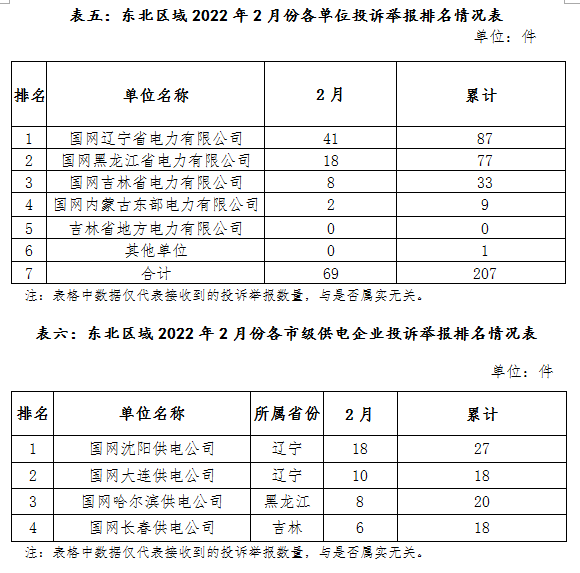 表五：东北区域 2022 年 2 月份各单位投诉举报排名情况表

单位：件

| 排名 | 单位名称 | 2 月 | 累计 |
|---|---|---|---|
| 1 | 国网辽宁省电力有限公司 | 41 | 87 |
| 2 | 国网黑龙江省电力有限公司 | 18 | 77 |
| 3 | 国网吉林省电力有限公司 | 8 | 33 |
| 4 | 国网内蒙古东部电力有限公司 | 2 | 9 |
| 5 | 吉林省地方电力有限公司 | 0 | 0 |
| 6 | 其他单位 | 0 | 1 |
| 7 | 合计 | 69 | 207 |

注：表格中数据仅代表接收到的投诉举报数量，与是否属实无关。

表六：东北区域 2022 年 2 月份各市级供电企业投诉举报排名情况表

单位：件

| 排名 | 单位名称 | 所属省份 | 2 月 | 累计 |
|---|---|---|---|---|
| 1 | 国网沈阳供电公司 | 辽宁 | 18 | 27 |
| 2 | 国网大连供电公司 | 辽宁 | 10 | 18 |
| 3 | 国网哈尔滨供电公司 | 黑龙江 | 8 | 20 |
| 4 | 国网长春供电公司 | 吉林 | 6 | 18 |

注：表格中数据仅代表接收到的投诉举报数量，与是否属实无关。